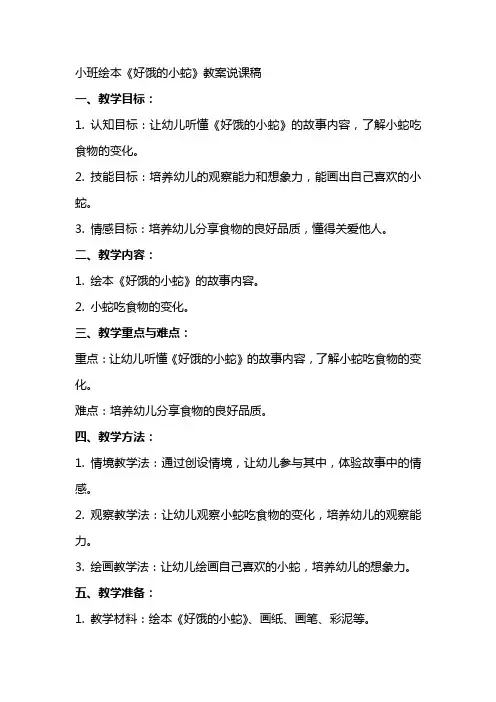 小班绘本《好饿的小蛇》教案说课稿

一、教学目标：

1. 认知目标：让幼儿听懂《好饿的小蛇》的故事内容，了解小蛇吃食物的变化。

2. 技能目标：培养幼儿的观察能力和想象力，能画出自己喜欢的小蛇。

3. 情感目标：培养幼儿分享食物的良好品质，懂得关爱他人。

二、教学内容：

1. 绘本《好饿的小蛇》的故事内容。

2. 小蛇吃食物的变化。

三、教学重点与难点：

重点：让幼儿听懂《好饿的小蛇》的故事内容，了解小蛇吃食物的变化。

难点：培养幼儿分享食物的良好品质。

四、教学方法：

1. 情境教学法：通过创设情境，让幼儿参与其中，体验故事中的情感。

2. 观察教学法：让幼儿观察小蛇吃食物的变化，培养幼儿的观察能力。

3. 绘画教学法：让幼儿绘画自己喜欢的小蛇，培养幼儿的想象力。

五、教学准备：

1. 教学材料：绘本《好饿的小蛇》、画纸、画笔、彩泥等。